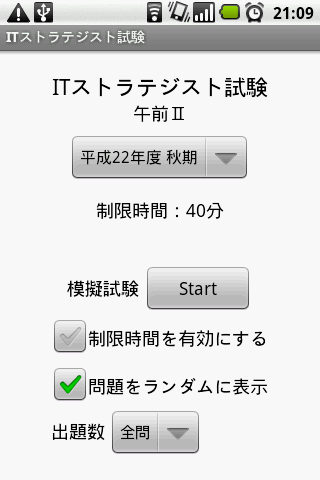 21:09

ITストラテジスト試験

ITストラテジスト試験
午前Ⅱ

平成22年度 秋期

制限時間：40分

模擬試験 Start

制限時間を有効にする

問題をランダムに表示

出題数 全問